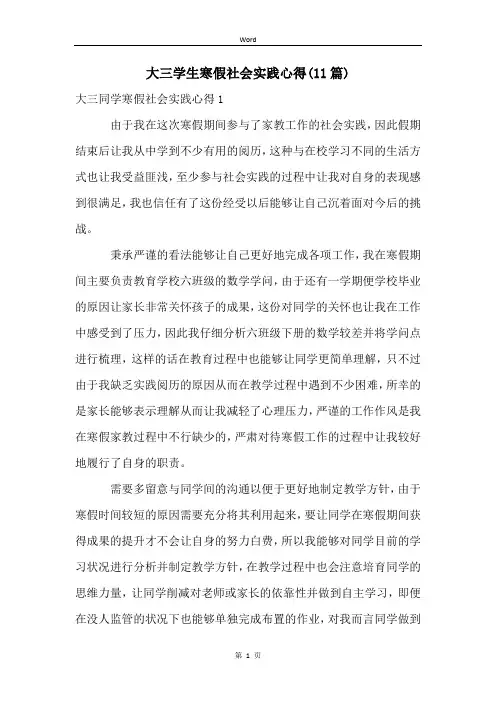 Word

大三学生寒假社会实践心得(11篇)

大三同学寒假社会实践心得1

由于我在这次寒假期间参与了家教工作的社会实践，因此假期结束后让我从中学到不少有用的阅历，这种与在校学习不同的生活方式也让我受益匪浅，至少参与社会实践的过程中让我对自身的表现感到很满足，我也信任有了这份经受以后能够让自己沉着面对今后的挑战。

秉承严谨的看法能够让自己更好地完成各项工作，我在寒假期间主要负责教育学校六班级的数学学问，由于还有一学期便学校毕业的原因让家长非常关怀孩子的成果，这份对同学的关怀也让我在工作中感受到了压力，因此我仔细分析六班级下册的数学较差并将学问点进行梳理，这样的话在教育过程中也能够让同学更简单理解，只不过由于我缺乏实践阅历的原因从而在教学过程中遇到不少困难，所幸的是家长能够表示理解从而让我减轻了心理压力，严谨的工作作风是我在寒假家教过程中不行缺少的，严肃对待寒假工作的过程中让我较好地履行了自身的职责。

需要多留意与同学间的沟通以便于更好地制定教学方针，由于寒假时间较短的原因需要充分将其利用起来，要让同学在寒假期间获得成果的提升才不会让自身的努力白费，所以我能够对同学目前的学习状况进行分析并制定教学方针，在教学过程中也会注意培育同学的思维力量，让同学削减对老师或家长的依靠性并做到自主学习，即便在没人监管的状况下也能够单独完成布置的作业，对我而言同学做到

第 1 页